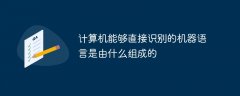 计算机能够直接识别的机器语言是由什么组成的